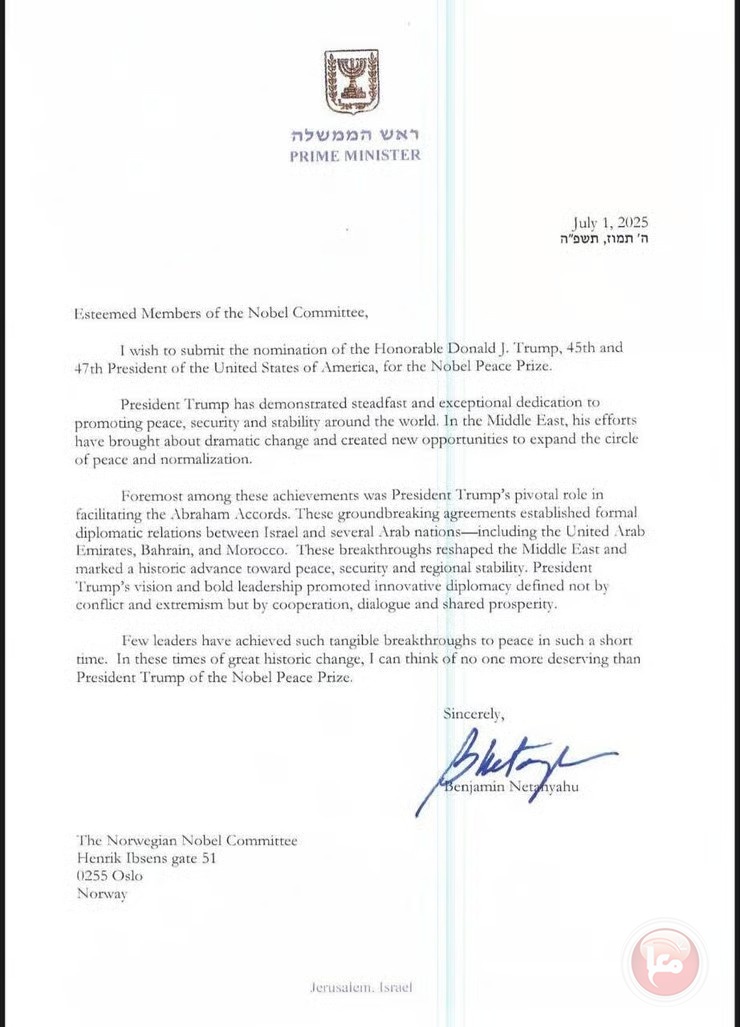 ראש הממשלה
PRIME MINISTER

July 1, 2025
ה' תמוז, תשפ"ה

Esteemed Members of the Nobel Committee,

I wish to submit the nomination of the Honorable Donald J. Trump, 45th and 47th President of the United States of America, for the Nobel Peace Prize.

President Trump has demonstrated steadfast and exceptional dedication to promoting peace, security and stability around the world. In the Middle East, his efforts have brought about dramatic change and created new opportunities to expand the circle of peace and normalization.

Foremost among these achievements was President Trump's pivotal role in facilitating the Abraham Accords. These groundbreaking agreements established formal diplomatic relations between Israel and several Arab nations—including the United Arab Emirates, Bahrain, and Morocco. These breakthroughs reshaped the Middle East and marked a historic advance toward peace, security and regional stability. President Trump's vision and bold leadership promoted innovative diplomacy defined not by conflict and extremism but by cooperation, dialogue and shared prosperity.

Few leaders have achieved such tangible breakthroughs to peace in such a short time. In these times of great historic change, I can think of no one more deserving than President Trump of the Nobel Peace Prize.

Sincerely,

Benjamin Netanyahu

The Norwegian Nobel Committee
Henrik Ibsens gate 51
0255 Oslo
Norway

Jerusalem, Israel

معا